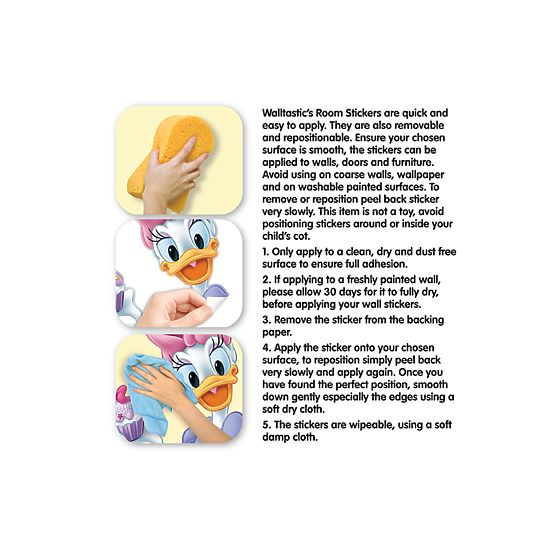 Walltastic's Room Stickers are quick and easy to apply. They are also removable and repositionable. Ensure your chosen surface is smooth, the stickers can be applied to walls, doors and furniture. Avoid using on coarse walls, wallpaper and on washable painted surfaces. To remove or reposition peel back sticker very slowly. This item is not a toy, avoid positioning stickers around or inside your child's cot.

1. Only apply to a clean, dry and dust free surface to ensure full adhesion.

2. If applying to a freshly painted wall, please allow 30 days for it to fully dry, before applying your wall stickers.

3. Remove the sticker from the backing paper.

4. Apply the sticker onto your chosen surface, to reposition simply peel back very slowly and apply again. Once you have found the perfect position, smooth down gently especially the edges using a soft dry cloth.

5. The stickers are wipeable, using a soft damp cloth.